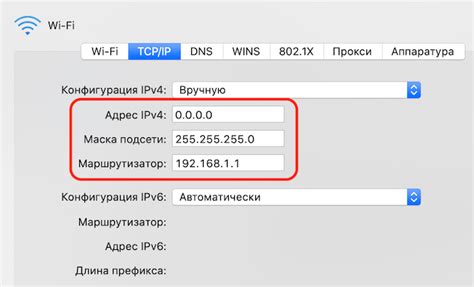 Wi-Fi

Wi-Fi TCP/IP DNS WINS 802.1X Прокси Аппаратура

Конфигурация IPv4: Вручную

Адрес IPv4: 0.0.0.0

Маска подсети: 255.255.255.0

Маршрутизатор: 192.168.1.1

Конфигурация IPv6: Автоматически

Маршрутизатор:

Адрес IPv6:

Длина префикса: